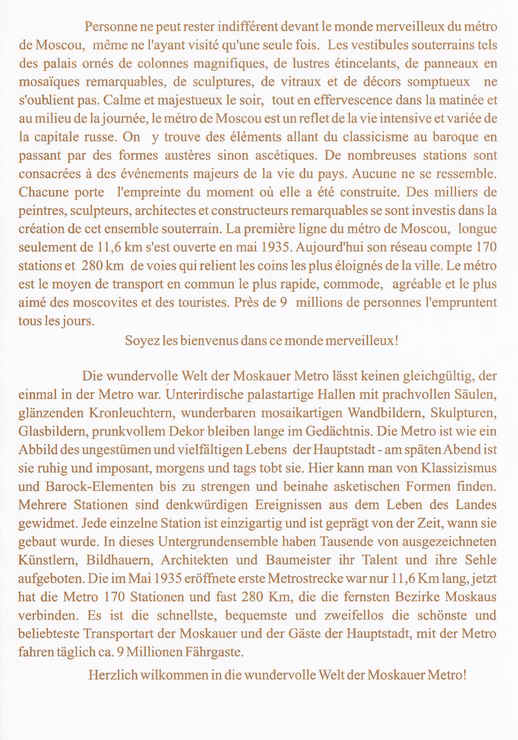 Personne ne peut rester indifférent devant le monde merveilleux du métro de Moscou, même ne l'ayant visité qu'une seule fois. Les vestibules souterrains tels des palais ornés de colonnes magnifiques, de lustres étincelants, de panneaux en mosaïques remarquables, de sculptures, de vitraux et de décors somptueux ne s'oublient pas. Calme et majestueux le soir, tout en effervescence dans la matinée et au milieu de la journée, le métro de Moscou est un reflet de la vie intensive et variée de la capitale russe. On y trouve des éléments allant du classicisme au baroque en passant par des formes austères sinon ascétiques. De nombreuses stations sont consacrées à des événements majeurs de la vie du pays. Aucune ne se ressemble. Chacune porte l'empreinte du moment où elle a été construite. Des milliers de peintres, sculpteurs, architectes et constructeurs remarquables se sont investis dans la création de cet ensemble souterrain. La première ligne du métro de Moscou, longue seulement de 11,6 km s'est ouverte en mai 1935. Aujourd'hui son réseau compte 170 stations et 280 km de voies qui relient les coins les plus éloignés de la ville. Le métro est le moyen de transport en commun le plus rapide, commode, agréable et le plus aimé des moscovites et des touristes. Près de 9 millions de personnes l'empruntent tous les jours.

Soyez les bienvenus dans ce monde merveilleux!

Die wundervolle Welt der Moskauer Metro lässt keinen gleichgültig, der einmal in der Metro war. Unterirdische palastartige Hallen mit prachvollen Säulen, glänzenden Kronleuchtern, wunderbaren mosaikartigen Wandbildern, Skulpturen, Glasbildern, prunkvollem Dekor bleiben lange im Gedächtnis. Die Metro ist wie ein Abbild des ungestümen und vielfältigen Lebens der Hauptstadt - am späten Abend ist sie ruhig und imposant, morgens und tags tobt sie. Hier kann man von Klassizismus und Barock-Elementen bis zu strengen und beinahe asketischen Formen finden. Mehrere Stationen sind denkwürdigen Ereignissen aus dem Leben des Landes gewidmet. Jede einzelne Station ist einzigartig und ist geprägt von der Zeit, wann sie gebaut wurde. In dieses Untergrundensemble haben Tausende von ausgezeichneten Künstlern, Bildhauern, Architekten und Baumeister ihr Talent und ihre Sehle aufgeboten. Die im Mai 1935 eröffnete erste Metrostrecke war nur 11,6 Km lang, jetzt hat die Metro 170 Stationen und fast 280 Km, die die fernsten Bezirke Moskaus verbinden. Es ist die schnellste, bequemste und zweifellos die schönste und beliebteste Transportart der Moskauer und der Gäste der Hauptstadt, mit der Metro fahren täglich ca. 9 Millionen Fährgaste.

Herzlich wilkommen in die wundervolle Welt der Moskauer Metro!